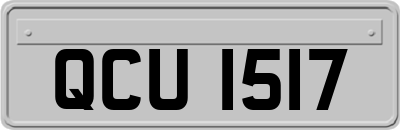 QCU 1517